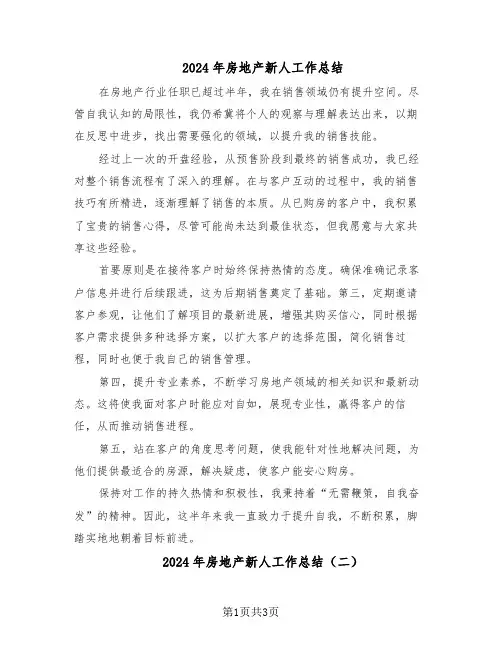 2024年房地产新人工作总结

在房地产行业任职已超过半年，我在销售领域仍有提升空间。尽管自我认知的局限性，我仍希冀将个人的观察与理解表达出来，以期在反思中进步，找出需要强化的领域，以提升我的销售技能。

经过上一次的开盘经验，从预售阶段到最终的销售成功，我已经对整个销售流程有了深入的理解。在与客户互动的过程中，我的销售技巧有所精进，逐渐理解了销售的本质。从已购房的客户中，我积累了宝贵的销售心得，尽管可能尚未达到最佳状态，但我愿意与大家共享这些经验。

首要原则是在接待客户时始终保持热情的态度。确保准确记录客户信息并进行后续跟进，这为后期销售奠定了基础。第三，定期邀请客户参观，让他们了解项目的最新进展，增强其购买信心，同时根据客户需求提供多种选择方案，以扩大客户的选择范围，简化销售过程，同时也便于我自己的销售管理。

第四，提升专业素养，不断学习房地产领域的相关知识和最新动态。这将使我面对客户时能应对自如，展现专业性，赢得客户的信任，从而推动销售进程。

第五，站在客户的角度思考问题，使我能针对性地解决问题，为他们提供最适合的房源，解决疑虑，使客户能安心购房。

保持对工作的持久热情和积极性，我秉持着“无需鞭策，自我奋发”的精神。因此，这半年来我一直致力于提升自我，不断积累，脚踏实地地朝着目标前进。

2024年房地产新人工作总结（二）

第1页共3页